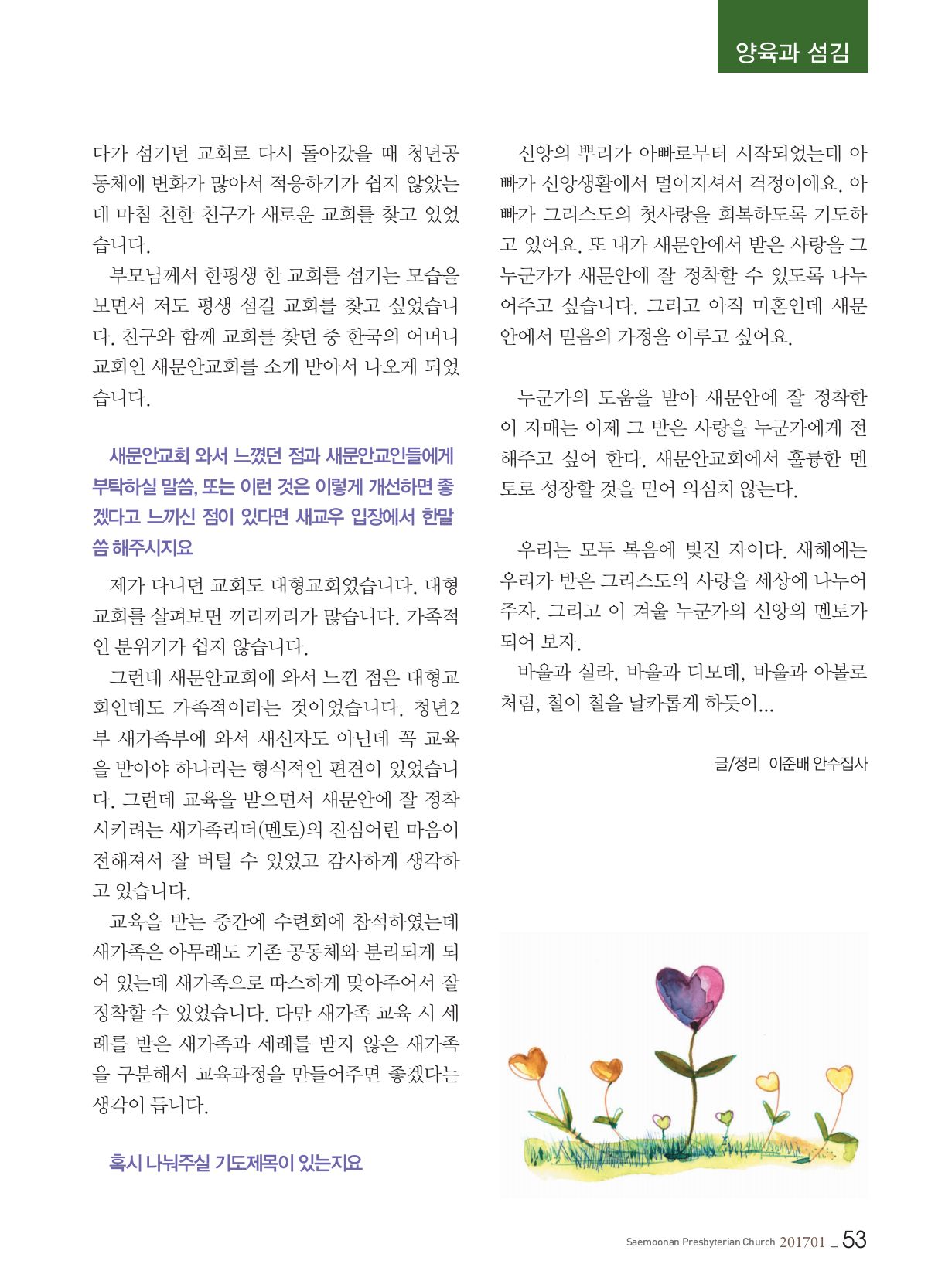 양육과 섬김

다가 섬기던 교회로 다시 돌아갔을 때 청년공동체에 변화가 많아서 적응하기가 쉽지 않았는데 마침 친한 친구가 새로운 교회를 찾고 있었습니다.

부모님께서 한평생 한 교회를 섬기는 모습을 보면서 저도 평생 섬길 교회를 찾고 싶었습니다. 친구와 함께 교회를 찾던 중 한국의 어머니 교회인 새문안교회를 소개 받아서 나오게 되었습니다.

새문안교회 와서 느꼈던 점과 새문안교인들에게 부탁하실 말씀, 또는 이런 것은 이렇게 개선하면 좋겠다고 느끼신 점이 있다면 새교우 입장에서 한말씀 해주시지요

제가 다니던 교회도 대형교회였습니다. 대형교회를 살펴보면 끼리끼리가 많습니다. 가족적인 분위기가 쉽지 않습니다.

그런데 새문안교회에 와서 느낀 점은 대형교회인데도 가족적이라는 것이었습니다. 청년2부 새가족부에 와서 새신자도 아닌데 꼭 교육을 받아야 하나라는 형식적인 편견이 있었습니다. 그런데 교육을 받으면서 새문안에 잘 정착시키려는 새가족리더(멘토)의 진심어린 마음이 전해져서 잘 버틸 수 있었고 감사하게 생각하고 있습니다.

교육을 받는 중간에 수련회에 참석하였는데 새가족은 아무래도 기존 공동체와 분리되게 되어 있는데 새가족으로 따스하게 맞아주어서 잘 정착할 수 있었습니다. 다만 새가족 교육 시 세례를 받은 새가족과 세례를 받지 않은 새가족을 구분해서 교육과정을 만들어주면 좋겠다는 생각이 듭니다.

혹시 나눠주실 기도제목이 있는지요

신앙의 뿌리가 아빠로부터 시작되었는데 아빠가 신앙생활에서 멀어지셔서 걱정이에요. 아빠가 그리스도의 첫사랑을 회복하도록 기도하고 있어요. 또 내가 새문안에서 받은 사랑을 그 누군가가 새문안에 잘 정착할 수 있도록 나누어주고 싶습니다. 그리고 아직 미혼인데 새문안에서 믿음의 가정을 이루고 싶어요.

누군가의 도움을 받아 새문안에 잘 정착한 이 자매는 이제 그 받은 사랑을 누군가에게 전해주고 싶어 한다. 새문안교회에서 훌륭한 멘토로 성장할 것을 믿어 의심치 않는다.

우리는 모두 복음에 빚진 자이다. 새해에는 우리가 받은 그리스도의 사랑을 세상에 나누어 주자. 그리고 이 겨울 누군가의 신앙의 멘토가 되어 보자.

바울과 실라, 바울과 디모데, 바울과 아볼로처럼, 철이 철을 날카롭게 하듯이...

글/정리 이준배 안수집사

Saemoonan Presbyterian Church 201701 _ 53